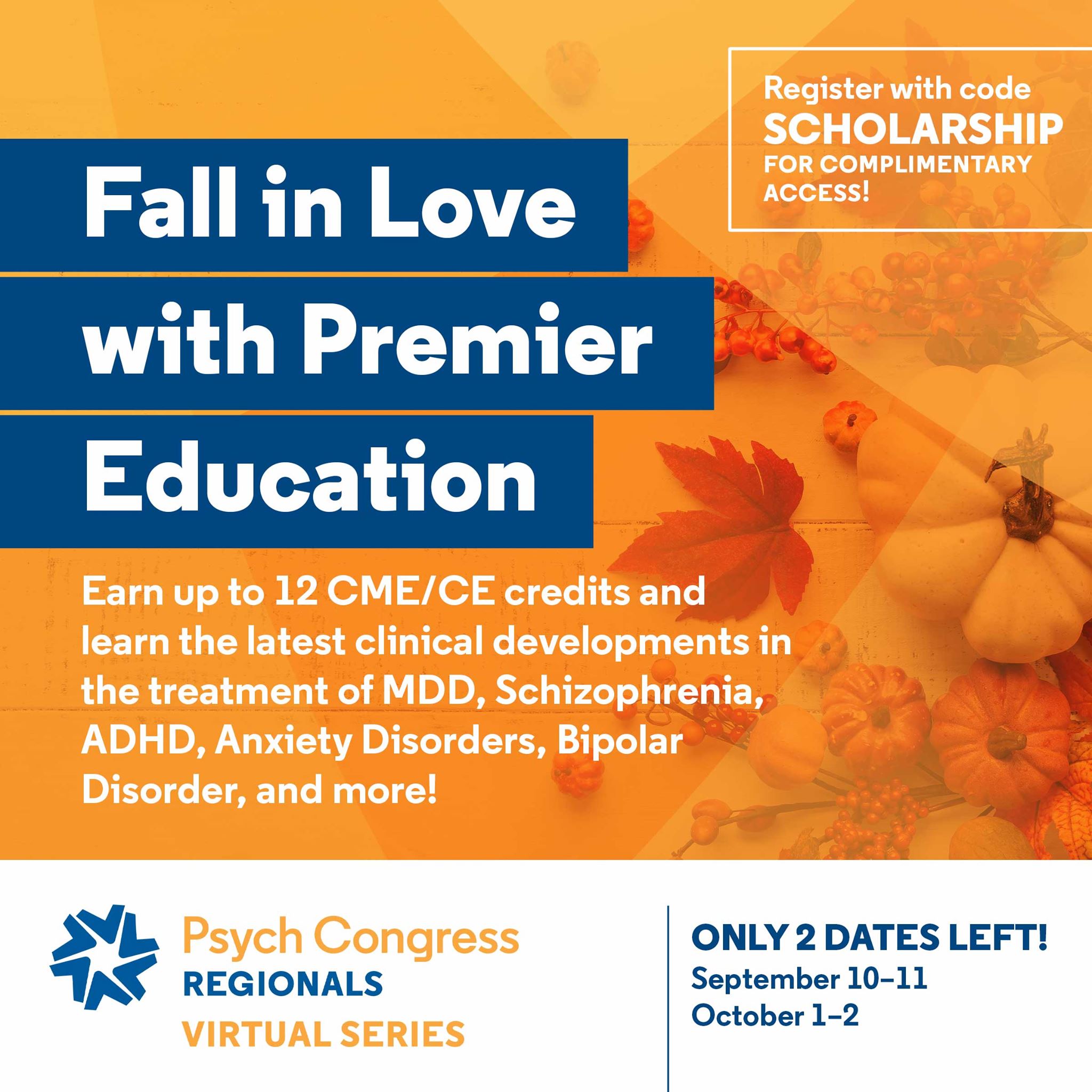 Register with code
SCHOLARSHIP
FOR COMPLIMENTARY ACCESS!

Fall in Love with Premier Education

Earn up to 12 CME/CE credits and learn the latest clinical developments in the treatment of MDD, Schizophrenia, ADHD, Anxiety Disorders, Bipolar Disorder, and more!

Psych Congress
REGIONALS
VIRTUAL SERIES

ONLY 2 DATES LEFT!
September 10–11
October 1–2